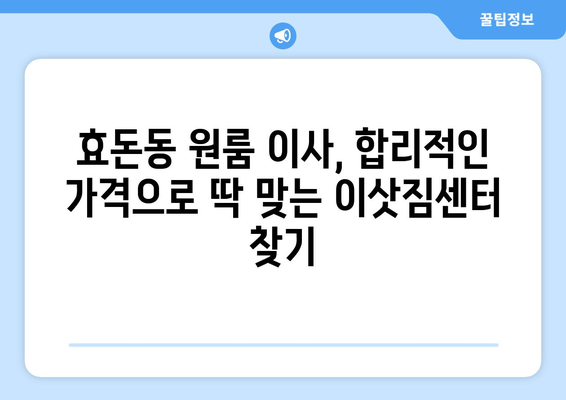 꿀팁정보

효돈동 원룸 이사, 합리적인 가격으로 딱 맞는 이삿짐센터 찾기